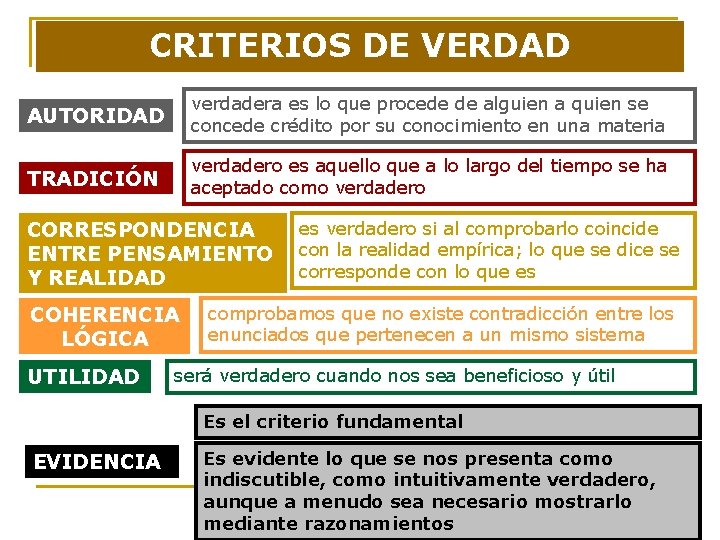 CRITERIOS DE VERDAD

AUTORIDAD

verdadera es lo que procede de alguien a quien se concede crédito por su conocimiento en una materia

TRADICIÓN

verdadero es aquello que a lo largo del tiempo se ha aceptado como verdadero

CORRESPONDENCIA ENTRE PENSAMIENTO Y REALIDAD

es verdadero si al comprobarlo coincide con la realidad empírica; lo que se dice se corresponde con lo que es

COHERENCIA LÓGICA

comprobamos que no existe contradicción entre los enunciados que pertenecen a un mismo sistema

UTILIDAD

será verdadero cuando nos sea beneficioso y útil

EVIDENCIA

Es el criterio fundamental

Es evidente lo que se nos presenta como indiscutible, como intuitivamente verdadero, aunque a menudo sea necesario mostrarlo mediante razonamientos